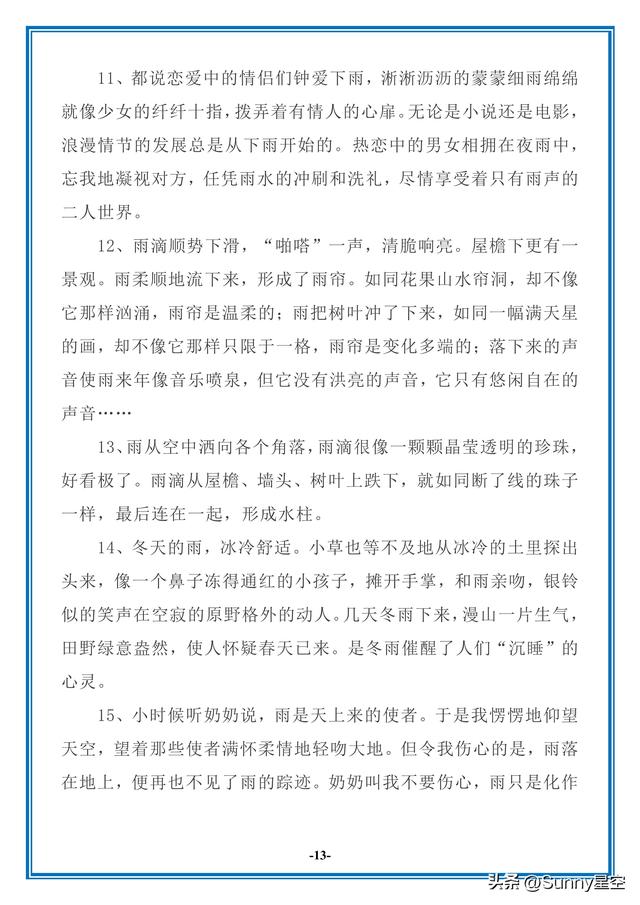 11、都说恋爱中的情侣们钟爱下雨，淅淅沥沥的蒙蒙细雨绵绵就像少女的纤纤十指，拨弄着有情人的心扉。无论是小说还是电影，浪漫情节的发展总是从下雨开始的。热恋中的男女相拥在夜雨中，忘我地凝视对方，任凭雨水的冲刷和洗礼，尽情享受着只有雨声的二人世界。

12、雨滴顺势下滑，“啪嗒”一声，清脆响亮。屋檐下更有一景观。雨柔顺地流下来，形成了雨帘。如同花果山水帘洞，却不像它那样汹涌，雨帘是温柔的；雨把树叶冲了下来，如同一幅满天星的画，却不像它那样只限于一格，雨帘是变化多端的；落下来的声音使雨来年像音乐喷泉，但它没有洪亮的声音，它只有悠闲自在的声音……

13、雨从空中洒向各个角落，雨滴很像一颗颗晶莹透明的珍珠，好看极了。雨滴从屋檐、墙头、树叶上跌下，就如同断了线的珠子一样，最后连在一起，形成水柱。

14、冬天的雨，冰冷舒适。小草也等不及地从冰冷的土里探出头来，像一个鼻子冻得通红的小孩子，摊开手掌，和雨亲吻，银铃似的笑声在空寂的原野格外的动人。几天冬雨下来，漫山一片生气，田野绿意盎然，使人怀疑春天已来。是冬雨催醒了人们“沉睡”的心灵。

15、小时候听奶奶说，雨是天上来的使者。于是我愣愣地仰望天空，望着那些使者满怀柔情地轻吻大地。但令我伤心的是，雨落在地上，便再也不见了雨的踪迹。奶奶叫我不要伤心，雨只是化作

-13-

头条 @Sunny星空